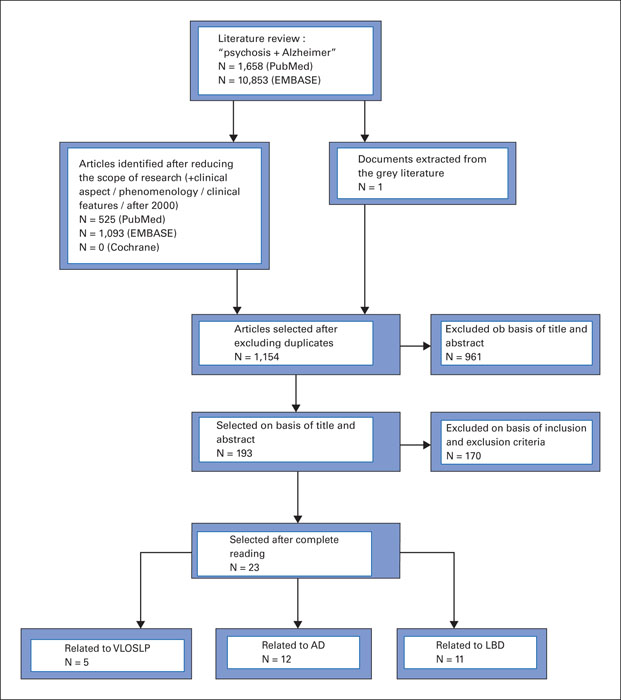 Literature review :
"psychosis + Alzheimer"
N = 1,658 (PubMed)
N = 10,853 (EMBASE)

Articles identified after reducing the scope of research (+clinical aspect / phenomenology / clinical features / after 2000)
N = 525 (PubMed)
N = 1,093 (EMBASE)
N = 0 (Cochrane)

Documents extracted from the grey literature
N = 1

Articles selected after excluding duplicates
N = 1,154

Excluded ob basis of title and abstract
N = 961

Selected on basis of title and abstract
N = 193

Excluded on basis of inclusion and exclusion criteria
N = 170

Selected after complete reading
N = 23

Related to VLOSLP
N = 5

Related to AD
N = 12

Related to LBD
N = 11